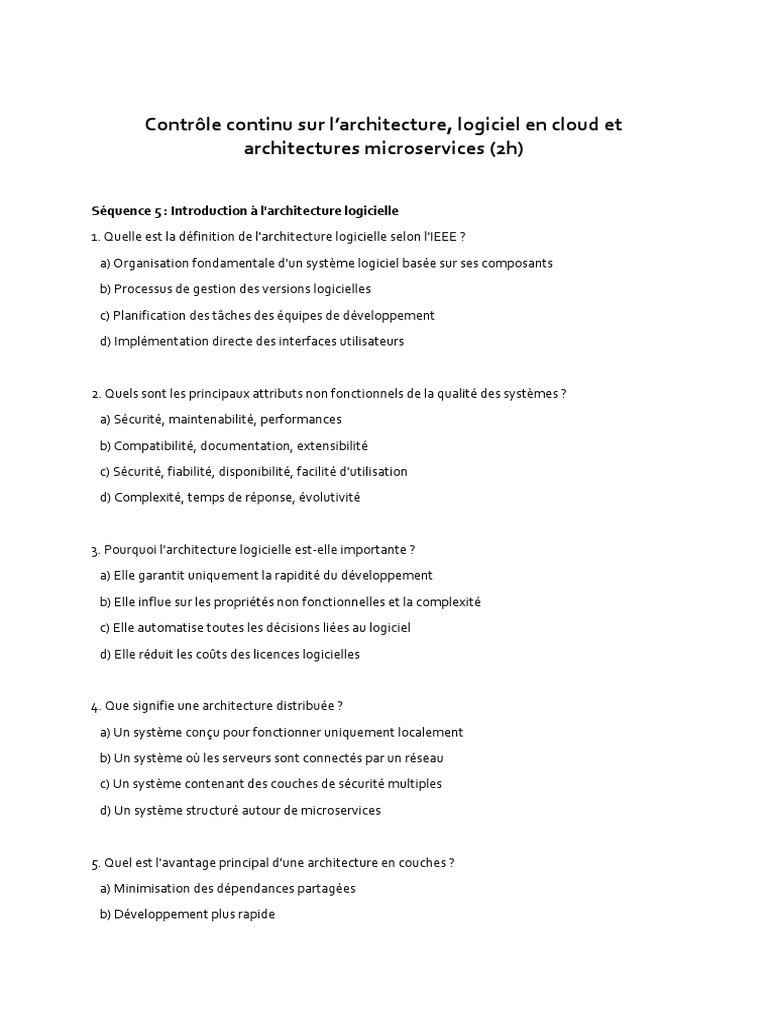 Contrôle continu sur l'architecture, logiciel en cloud et architectures microservices (2h)

Séquence 5 : Introduction à l'architecture logicielle

1. Quelle est la définition de l'architecture logicielle selon l'IEEE ?

a) Organisation fondamentale d'un système logiciel basée sur ses composants

b) Processus de gestion des versions logicielles

c) Planification des tâches des équipes de développement

d) Implémentation directe des interfaces utilisateurs

2. Quels sont les principaux attributs non fonctionnels de la qualité des systèmes ?

a) Sécurité, maintenabilité, performances

b) Compatibilité, documentation, extensibilité

c) Sécurité, fiabilité, disponibilité, facilité d'utilisation

d) Complexité, temps de réponse, évolutivité

3. Pourquoi l'architecture logicielle est-elle importante ?

a) Elle garantit uniquement la rapidité du développement

b) Elle influe sur les propriétés non fonctionnelles et la complexité

c) Elle automatise toutes les décisions liées au logiciel

d) Elle réduit les coûts des licences logicielles

4. Que signifie une architecture distribuée ?

a) Un système conçu pour fonctionner uniquement localement

b) Un système où les serveurs sont connectés par un réseau

c) Un système contenant des couches de sécurité multiples

d) Un système structuré autour de microservices

5. Quel est l'avantage principal d'une architecture en couches ?

a) Minimisation des dépendances partagées

b) Développement plus rapide